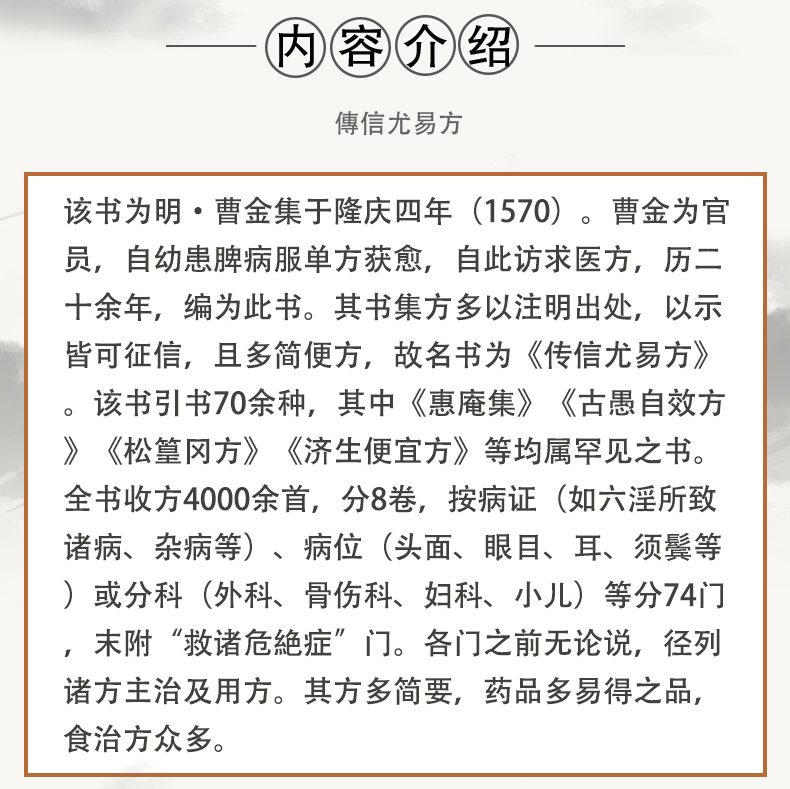 内容介绍

傳信尤易方

该书为明·曹金集于隆庆四年（1570）。曹金为官员，自幼患脾病服单方获愈，自此访求医方，历二十余年，编为此书。其书集方多以注明出处，以示皆可征信，且多简便方，故名书为《传信尤易方》。该书引书70余种，其中《惠庵集》《古愚自效方》《松篁冈方》《济生便宜方》等均属罕见之书。全书收方4000余首，分8卷，按病证（如六淫所致诸病、杂病等）、病位（头面、眼目、耳、须鬓等）或分科（外科、骨伤科、妇科、小儿）等分74门，末附“救诸危绝症”门。各门之前无论说，径列诸方主治及用方。其方多简要，药品多易得之品，食治方众多。